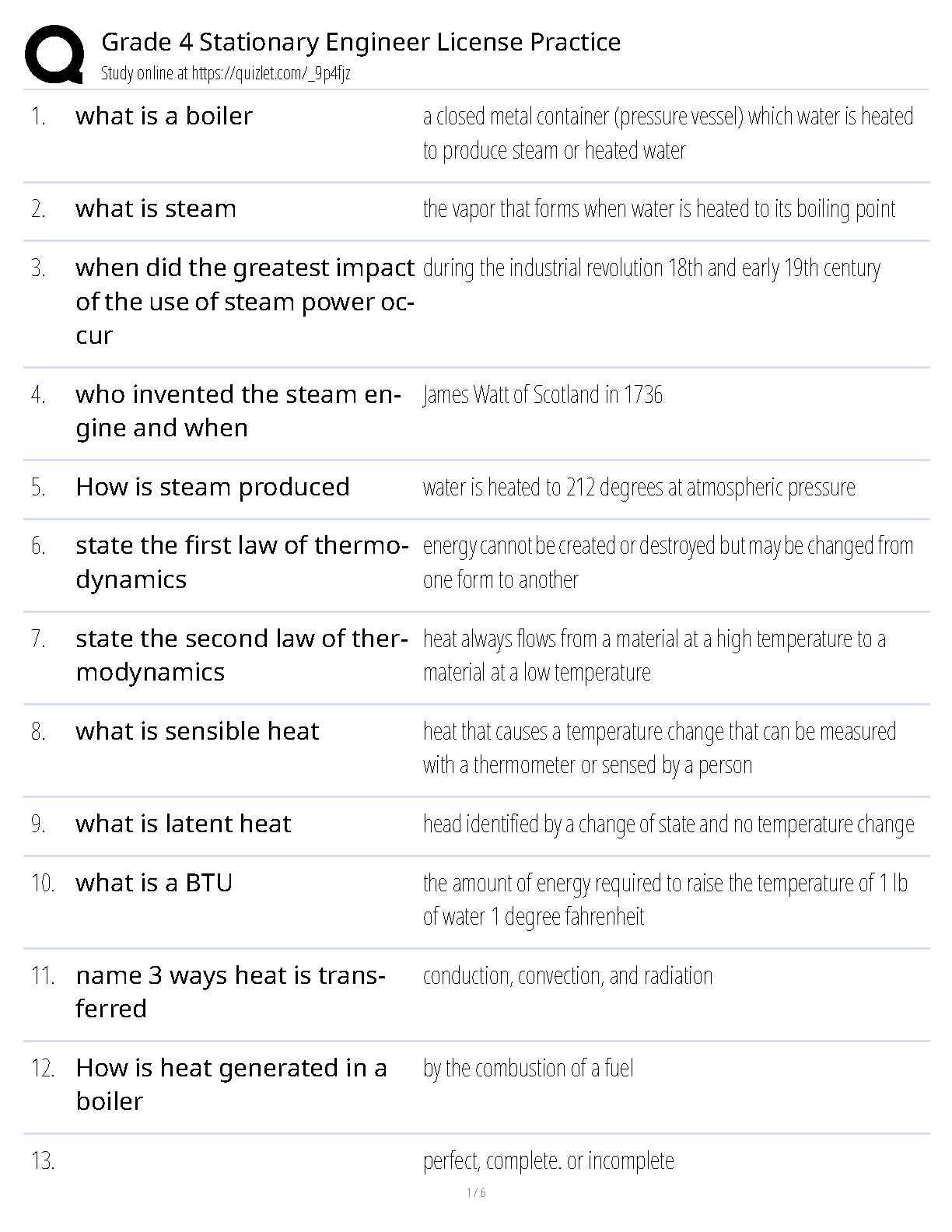 Grade 4 Stationary Engineer License Practice
Study online at https://quizlet.com/_9p4fjz

| | | |
|---|---|---|
| 1. | what is a boiler | a closed metal container (pressure vessel) which water is heated to produce steam or heated water |
| 2. | what is steam | the vapor that forms when water is heated to its boiling point |
| 3. | when did the greatest impact of the use of steam power occur | during the industrial revolution 18th and early 19th century |
| 4. | who invented the steam engine and when | James Watt of Scotland in 1736 |
| 5. | How is steam produced | water is heated to 212 degrees at atmospheric pressure |
| 6. | state the first law of thermodynamics | energy cannot be created or destroyed but may be changed from one form to another |
| 7. | state the second law of thermodynamics | heat always flows from a material at a high temperature to a material at a low temperature |
| 8. | what is sensible heat | heat that causes a temperature change that can be measured with a thermometer or sensed by a person |
| 9. | what is latent heat | head identified by a change of state and no temperature change |
| 10. | what is a BTU | the amount of energy required to raise the temperature of 1 lb of water 1 degree fahrenheit |
| 11. | name 3 ways heat is transferred | conduction, convection, and radiation |
| 12. | How is heat generated in a boiler | by the combustion of a fuel |
| 13. | | perfect, complete. or incomplete |

1 / 6